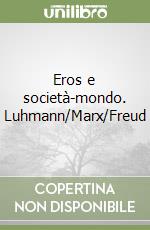 unilibro

Eros e società-mondo. Luhmann/Marx/Freud

COPERTINA NON DISPONIBILE